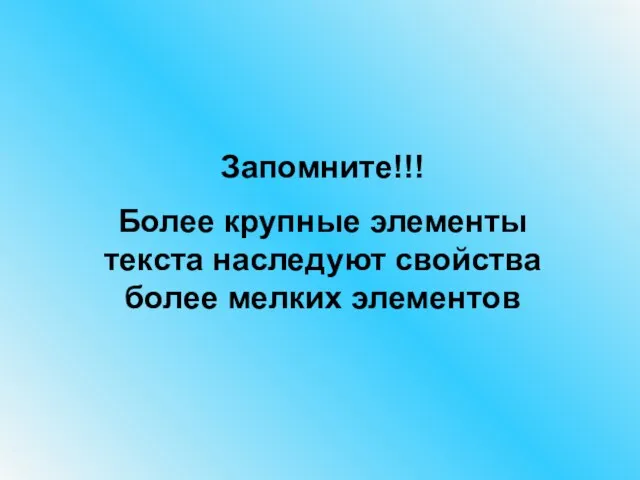 Запомните!!!

Более крупные элементы текста наследуют свойства более мелких элементов